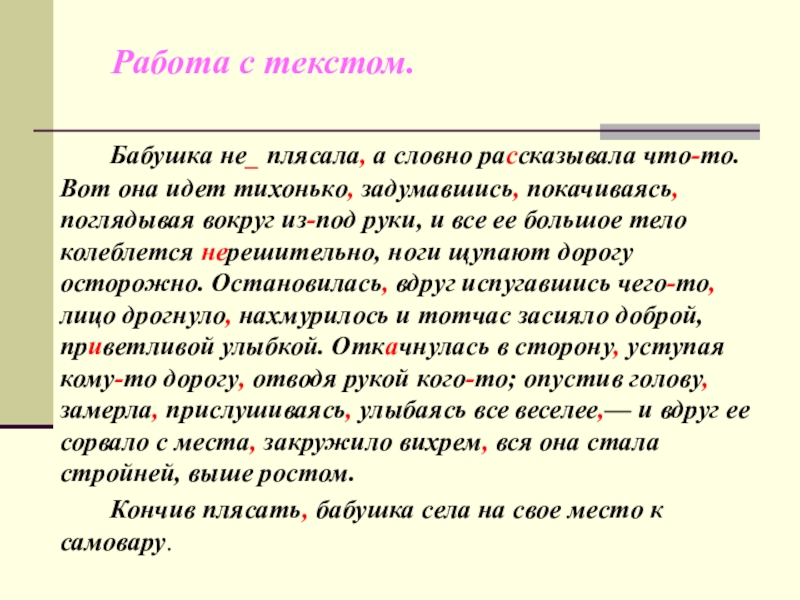 Работа с текстом.

Бабушка не_ плясала, а словно рассказывала что-то. Вот она идет тихонько, задумавшись, покачиваясь, поглядывая вокруг из-под руки, и все ее большое тело колеблется нерешительно, ноги щупают дорогу осторожно. Остановилась, вдруг испугавшись чего-то, лицо дрогнуло, нахмурилось и тотчас засияло доброй, приветливой улыбкой. Откачнулась в сторону, уступая кому-то дорогу, отводя рукой кого-то; опустив голову, замерла, прислушиваясь, улыбаясь все веселее,— и вдруг ее сорвало с места, закружило вихрем, вся она стала стройней, выше ростом.

Кончив плясать, бабушка села на свое место к самовару.